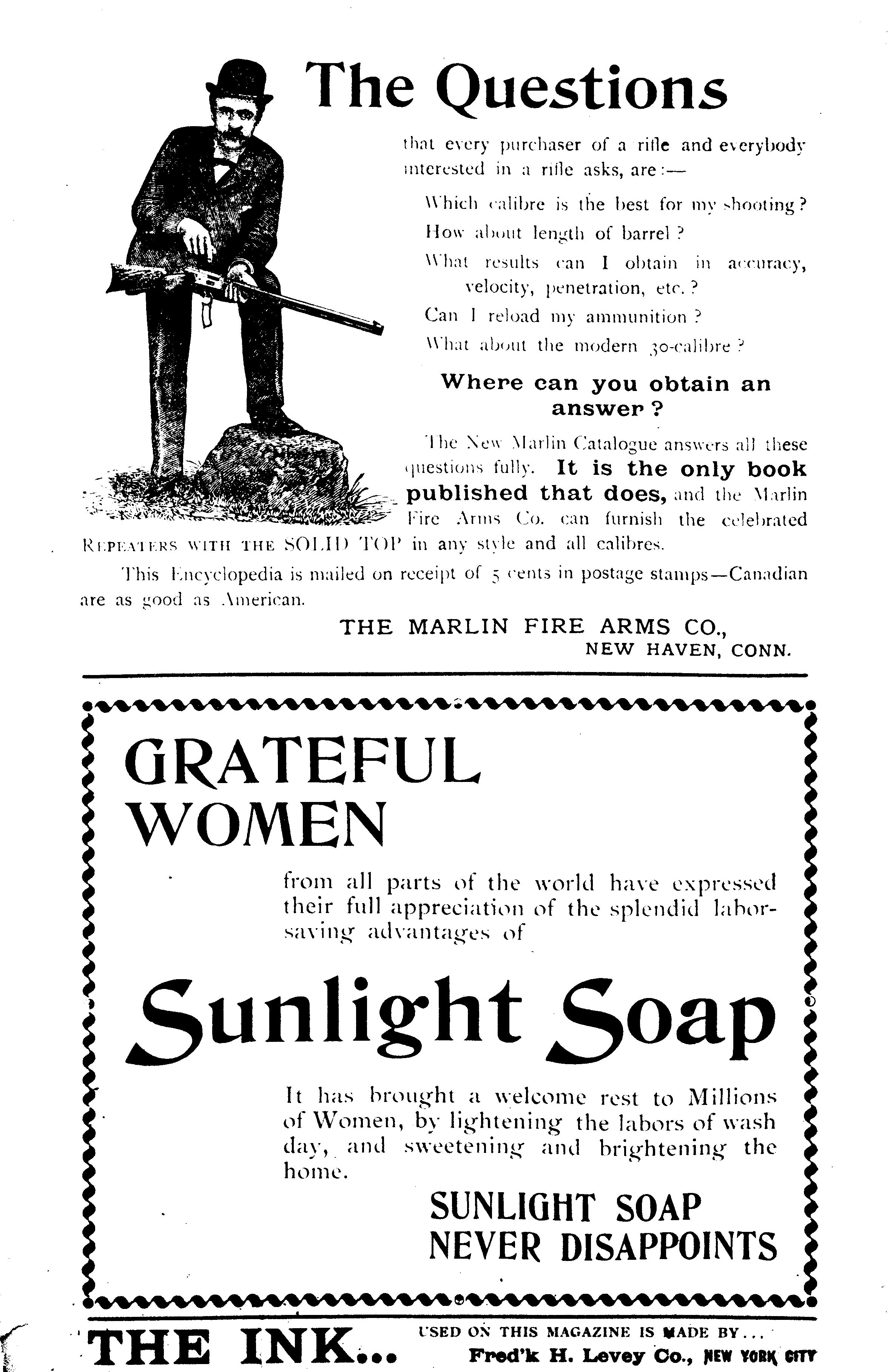 The Questions

that every purchaser of a rifle and everybody interested in a rifle asks, are:—

Which calibre is the best for my shooting?
How about length of barrel?
What results can I obtain in accuracy, velocity, penetration, etc.?
Can I reload my ammunition?
What about the modern 30-calibre?

Where can you obtain an answer?

The New Marlin Catalogue answers all these questions fully. It is the only book published that does, and the Marlin Fire Arms Co. can furnish the celebrated REPEATERS WITH THE SOLID TOP in any style and all calibres.

This Encyclopedia is mailed on receipt of 5 cents in postage stamps—Canadian are as good as American.

THE MARLIN FIRE ARMS CO.,
NEW HAVEN, CONN.

GRATEFUL WOMEN

from all parts of the world have expressed their full appreciation of the splendid labor-saving advantages of

Sunlight Soap

It has brought a welcome rest to Millions of Women, by lightening the labors of wash day, and sweetening and brightening the home.

SUNLIGHT SOAP
NEVER DISAPPOINTS

THE INK... USED ON THIS MAGAZINE IS MADE BY... Fred'k H. Levey Co., NEW YORK CITY